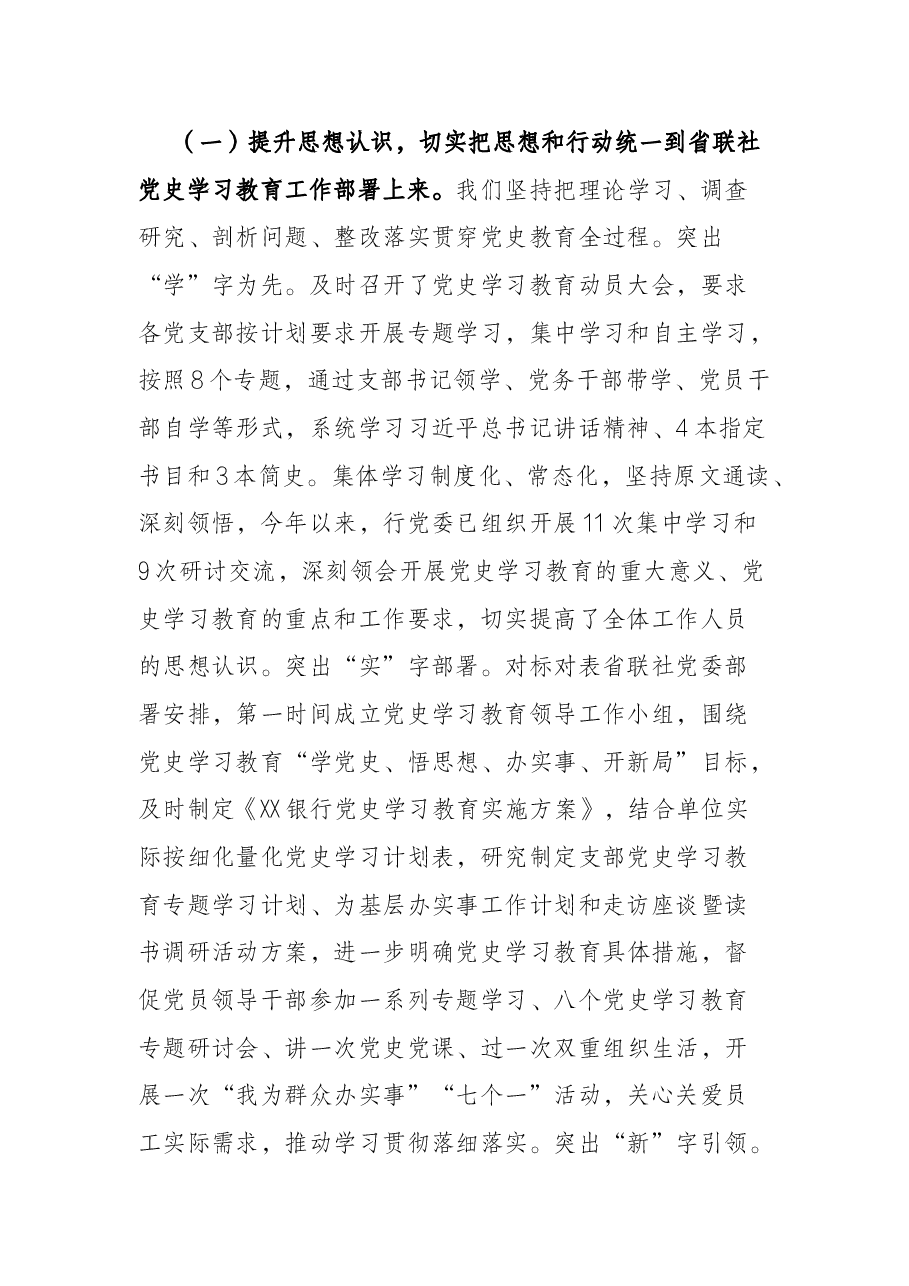 （一）提升思想认识，切实把思想和行动统一到省联社党史学习教育工作部署上来。我们坚持把理论学习、调查研究、剖析问题、整改落实贯穿党史教育全过程。突出“学”字为先。及时召开了党史学习教育动员大会，要求各党支部按计划要求开展专题学习，集中学习和自主学习，按照8个专题，通过支部书记领学、党务干部带学、党员干部自学等形式，系统学习习近平总书记讲话精神、4本指定书目和3本简史。集体学习制度化、常态化，坚持原文通读、深刻领悟，今年以来，行党委已组织开展11次集中学习和9次研讨交流，深刻领会开展党史学习教育的重大意义、党史学习教育的重点和工作要求，切实提高了全体工作人员的思想认识。突出“实”字部署。对标对表省联社党委部署安排，第一时间成立党史学习教育领导工作小组，围绕党史学习教育“学党史、悟思想、办实事、开新局”目标，及时制定《XX银行党史学习教育实施方案》，结合单位实际按细化量化党史学习计划表，研究制定支部党史学习教育专题学习计划、为基层办实事工作计划和走访座谈暨读书调研活动方案，进一步明确党史学习教育具体措施，督促党员领导干部参加一系列专题学习、八个党史学习教育专题研讨会、讲一次党史党课、过一次双重组织生活，开展一次“我为群众办实事”“七个一”活动，关心关爱员工实际需求，推动学习贯彻落细落实。突出“新”字引领。